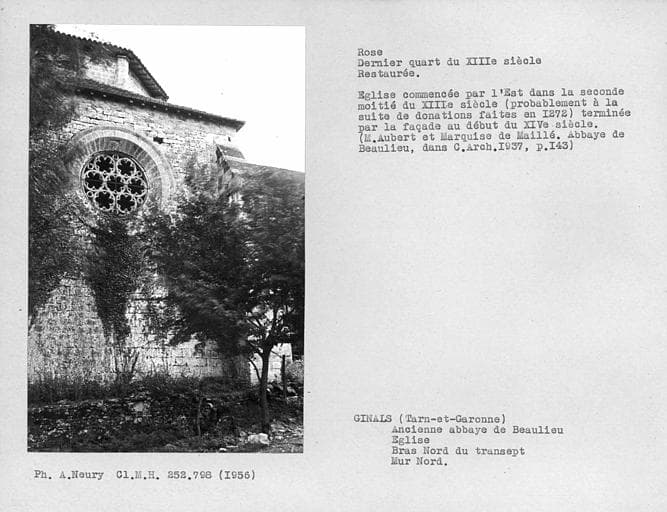 Rose
Dernier quart du XIIIe siècle
Restaurée.

Eglise commencée par l'Est dans la seconde moitié du XIIIe siècle (probablement à la suite de donations faites en I272) terminée par la façade au début du XIVe siècle.
(M.Aubert et Marquise de Maillé. Abbaye de Beaulieu, dans C.Arch.I937, p.I43)

GINALS (Tarn-et-Garonne)
Ancienne abbaye de Beaulieu
Eglise
Bras Nord du transept
Mur Nord.

Ph. A.Neury Cl.M.H. 252.798 (I956)